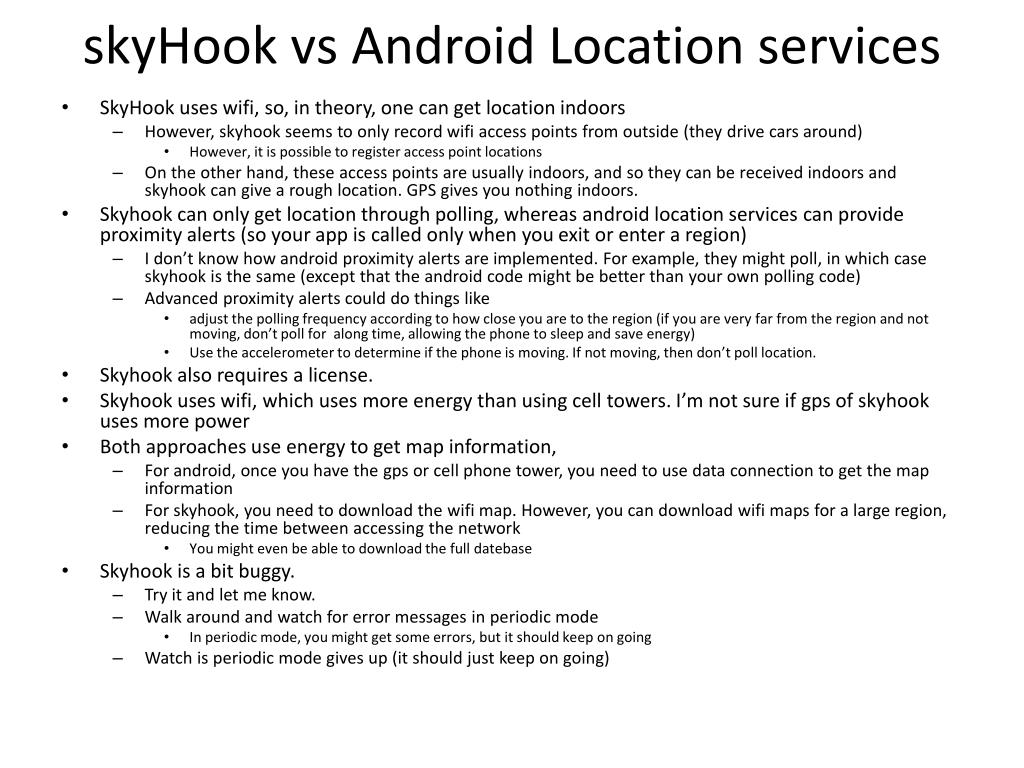 skyHook vs Android Location services

• SkyHook uses wifi, so, in theory, one can get location indoors
– However, skyhook seems to only record wifi access points from outside (they drive cars around)
• However, it is possible to register access point locations
– On the other hand, these access points are usually indoors, and so they can be received indoors and skyhook can give a rough location. GPS gives you nothing indoors.
• Skyhook can only get location through polling, whereas android location services can provide proximity alerts (so your app is called only when you exit or enter a region)
– I don't know how android proximity alerts are implemented. For example, they might poll, in which case skyhook is the same (except that the android code might be better than your own polling code)
– Advanced proximity alerts could do things like
• adjust the polling frequency according to how close you are to the region (if you are very far from the region and not moving, don't poll for along time, allowing the phone to sleep and save energy)
• Use the accelerometer to determine if the phone is moving. If not moving, then don't poll location.
• Skyhook also requires a license.
• Skyhook uses wifi, which uses more energy than using cell towers. I'm not sure if gps of skyhook uses more power
• Both approaches use energy to get map information,
– For android, once you have the gps or cell phone tower, you need to use data connection to get the map information
– For skyhook, you need to download the wifi map. However, you can download wifi maps for a large region, reducing the time between accessing the network
• You might even be able to download the full datebase
• Skyhook is a bit buggy.
– Try it and let me know.
– Walk around and watch for error messages in periodic mode
• In periodic mode, you might get some errors, but it should keep on going
– Watch is periodic mode gives up (it should just keep on going)